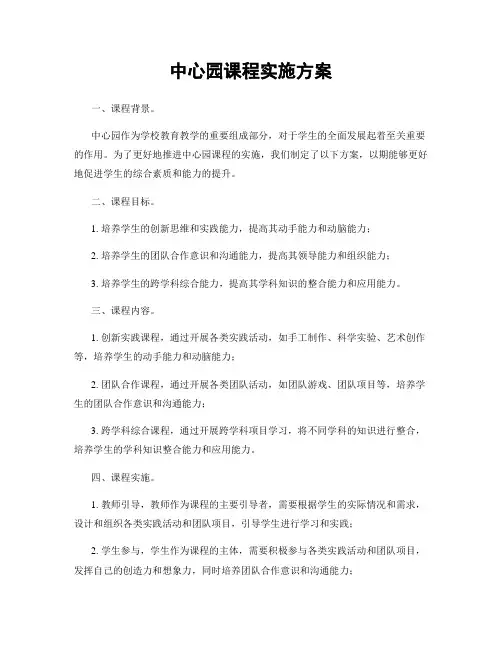 中心园课程实施方案

一、课程背景。

中心园作为学校教育教学的重要组成部分，对于学生的全面发展起着至关重要的作用。为了更好地推进中心园课程的实施，我们制定了以下方案，以期能够更好地促进学生的综合素质和能力的提升。

二、课程目标。

1. 培养学生的创新思维和实践能力，提高其动手能力和动脑能力；

2. 培养学生的团队合作意识和沟通能力，提高其领导能力和组织能力；

3. 培养学生的跨学科综合能力，提高其学科知识的整合能力和应用能力。

三、课程内容。

1. 创新实践课程，通过开展各类实践活动，如手工制作、科学实验、艺术创作等，培养学生的动手能力和动脑能力；

2. 团队合作课程，通过开展各类团队活动，如团队游戏、团队项目等，培养学生的团队合作意识和沟通能力；

3. 跨学科综合课程，通过开展跨学科项目学习，将不同学科的知识进行整合，培养学生的学科知识整合能力和应用能力。

四、课程实施。

1. 教师引导，教师作为课程的主要引导者，需要根据学生的实际情况和需求，设计和组织各类实践活动和团队项目，引导学生进行学习和实践；

2. 学生参与，学生作为课程的主体，需要积极参与各类实践活动和团队项目，发挥自己的创造力和想象力，同时培养团队合作意识和沟通能力；